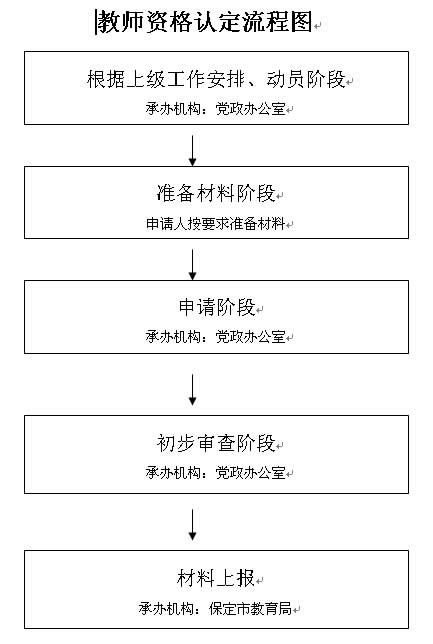 教师资格认定流程图

根据上级工作安排、动员阶段
承办机构：党政办公室

准备材料阶段
申请人按要求准备材料

申请阶段
承办机构：党政办公室

初步审查阶段
承办机构：党政办公室

材料上报
承办机构：保定市教育局